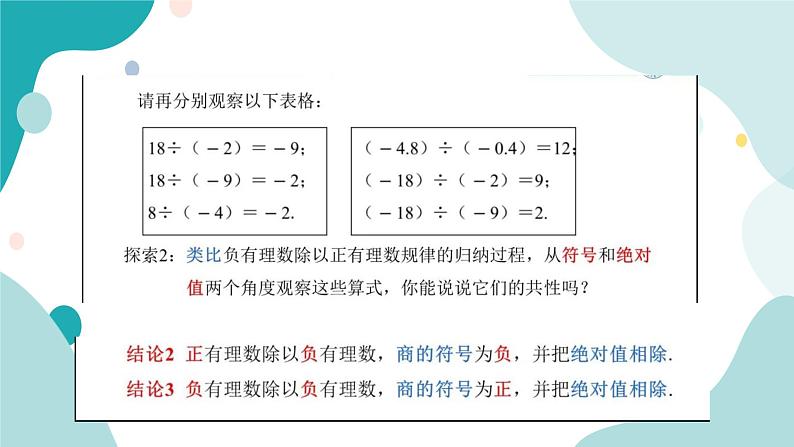 请再分别观察以下表格：

$18\div(-2)=-9$;
$18\div(-9)=-2$;
$8\div(-4)=-2$.

$(-4.8)\div(-0.4)=12$;
$(-18)\div(-2)=9$;
$(-18)\div(-9)=2$.

探索2：类比负有理数除以正有理数规律的归纳过程，从符号和绝对值两个角度观察这些算式，你能说说它们的共性吗？

结论2 正有理数除以负有理数，商的符号为负，并把绝对值相除.
结论3 负有理数除以负有理数，商的符号为正，并把绝对值相除.